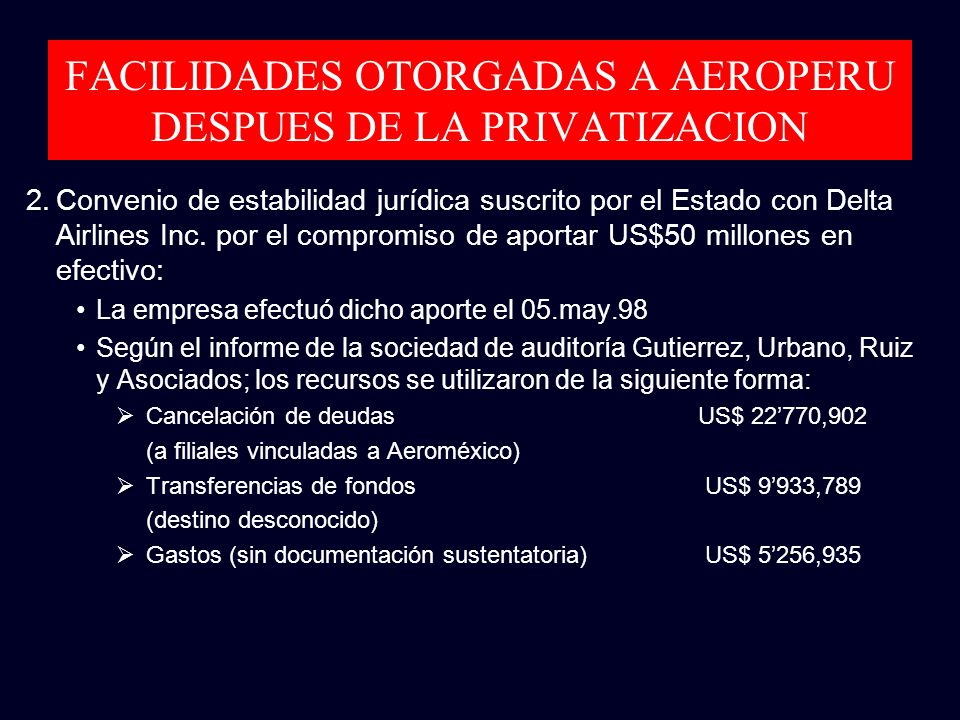 FACILIDADES OTORGADAS A AEROPERU DESPUES DE LA PRIVATIZACION

2. Convenio de estabilidad jurídica suscrito por el Estado con Delta Airlines Inc. por el compromiso de aportar US$50 millones en efectivo:

• La empresa efectuó dicho aporte el 05.may.98

• Según el informe de la sociedad de auditoría Gutierrez, Urbano, Ruiz y Asociados; los recursos se utilizaron de la siguiente forma:

➢ Cancelación de deudas US$ 22’770,902
(a filiales vinculadas a Aeroméxico)

➢ Transferencias de fondos US$ 9’933,789
(destino desconocido)

➢ Gastos (sin documentación sustentatoria) US$ 5’256,935